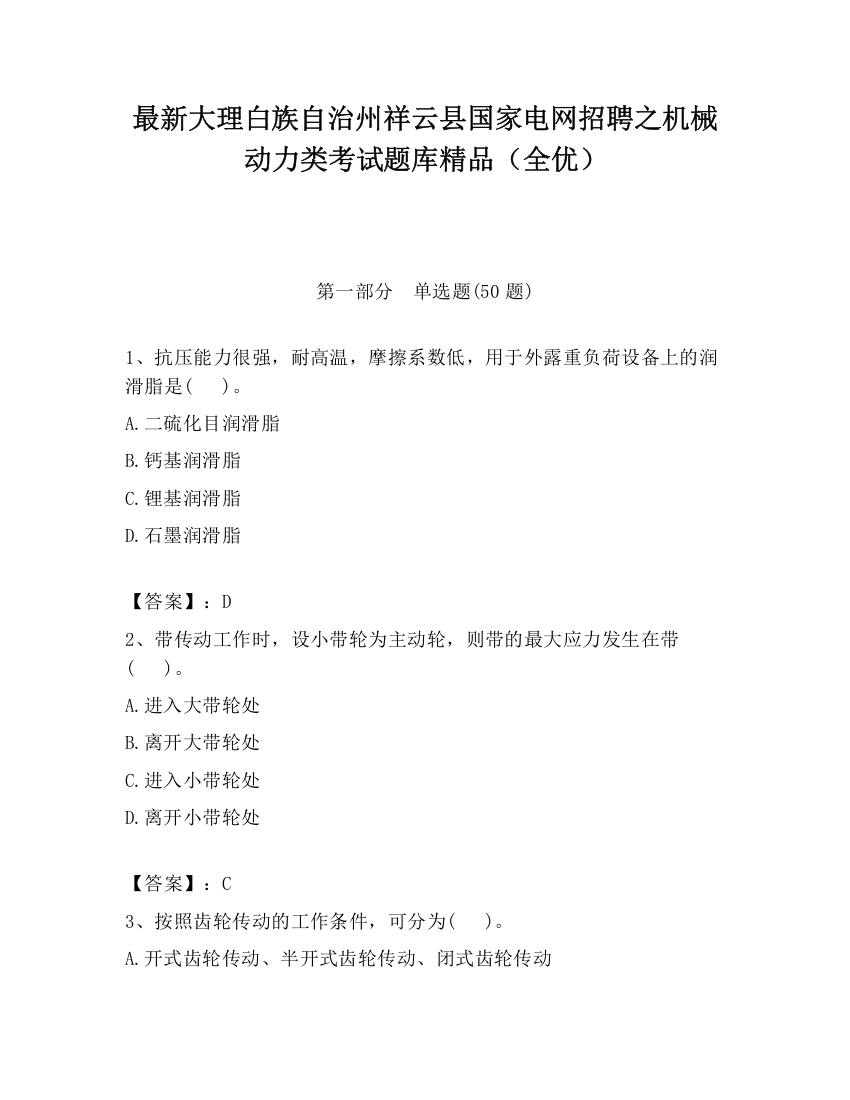 最新大理白族自治州祥云县国家电网招聘之机械动力类考试题库精品（全优）

第一部分　单选题(50 题)

1、抗压能力很强，耐高温，摩擦系数低，用于外露重负荷设备上的润滑脂是(　　)。

A.二硫化目润滑脂

B.钙基润滑脂

C.锂基润滑脂

D.石墨润滑脂

【答案】：D

2、带传动工作时，设小带轮为主动轮，则带的最大应力发生在带(　　)。

A.进入大带轮处

B.离开大带轮处

C.进入小带轮处

D.离开小带轮处

【答案】：C

3、按照齿轮传动的工作条件，可分为(　　)。

A.开式齿轮传动、半开式齿轮传动、闭式齿轮传动